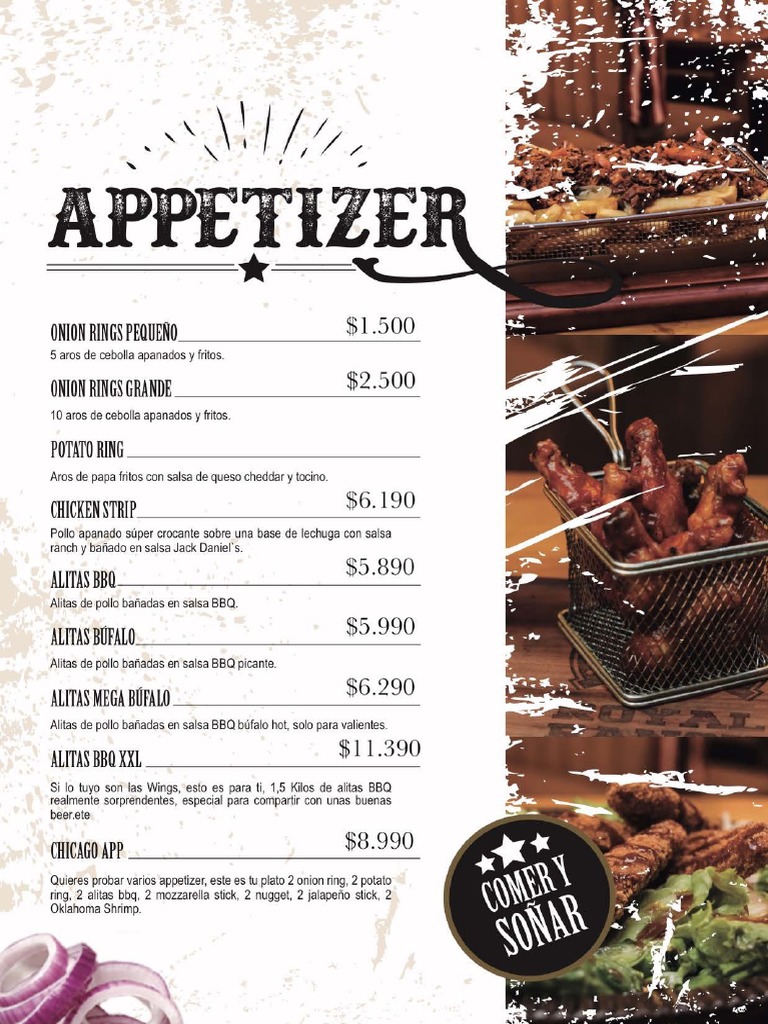 APPETIZER

ONION RINGS PEQUEÑO $1.500
5 aros de cebolla apanados y fritos.

ONION RINGS GRANDE $2.500
10 aros de cebolla apanados y fritos.

POTATO RING
Aros de papa fritos con salsa de queso cheddar y tocino.

CHICKEN STRIP $6.190
Pollo apanado súper crocante sobre una base de lechuga con salsa ranch y bañado en salsa Jack Daniel's.

ALITAS BBQ $5.890
Alitas de pollo bañadas en salsa BBQ.

ALITAS BÚFALO $5.990
Alitas de pollo bañadas en salsa BBQ picante.

ALITAS MEGA BÚFALO $6.290
Alitas de pollo bañadas en salsa BBQ búfalo hot, solo para valientes.

ALITAS BBQ XXL $11.390
Si lo tuyo son las Wings, esto es para ti, 1,5 Kilos de alitas BBQ realmente sorprendentes, especial para compartir con unas buenas beer.ete

CHICAGO APP $8.990
Quieres probar varios appetizer, este es tu plato 2 onion ring, 2 potato ring, 2 alitas bbq, 2 mozzarella stick, 2 nugget, 2 jalapeño stick, 2 Oklahoma Shrimp.

COMER Y SOÑAR